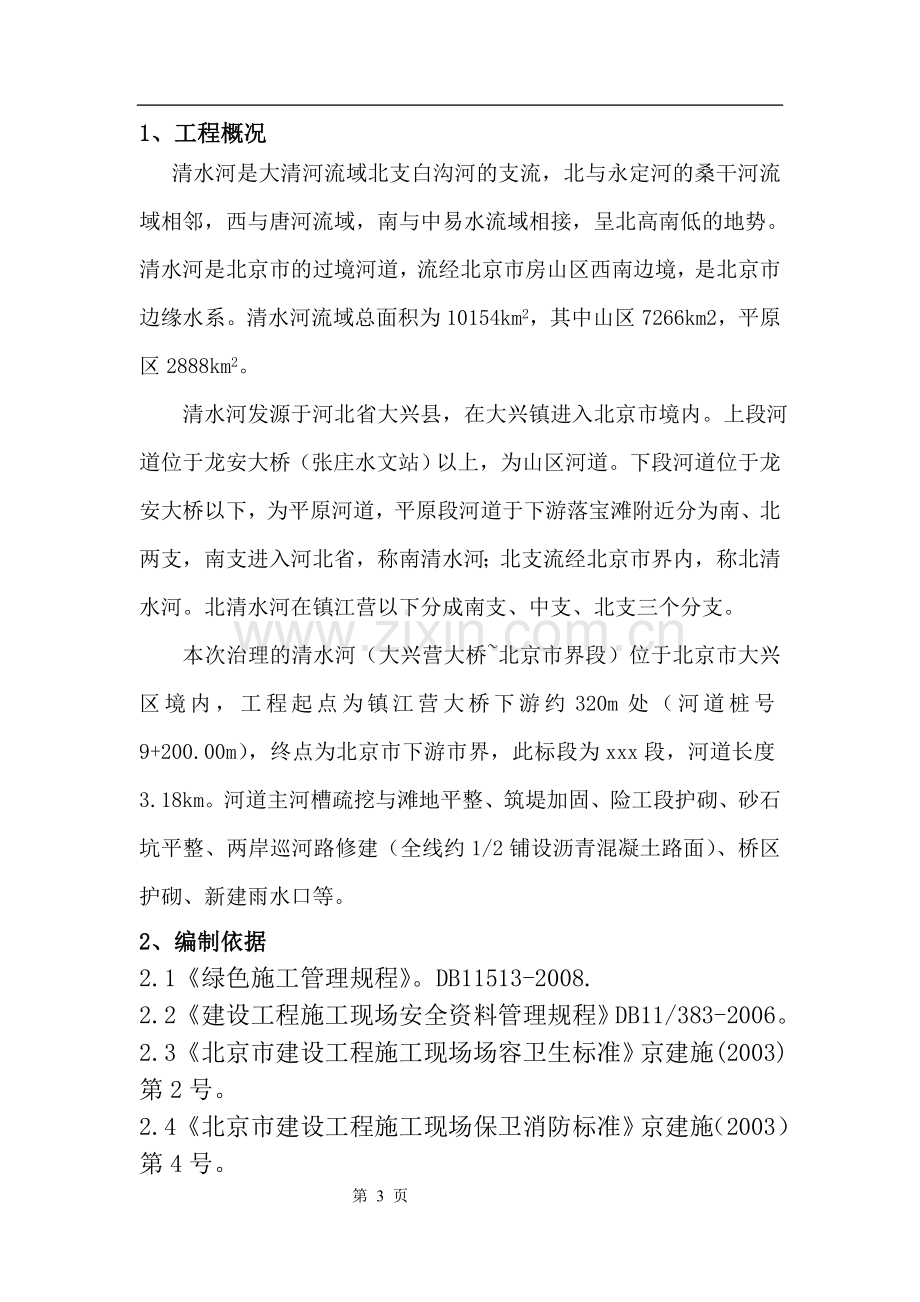 1、工程概况

清水河是大清河流域北支白沟河的支流，北与永定河的桑干河流域相邻，西与唐河流域，南与中易水流域相接，呈北高南低的地势。清水河是北京市的过境河道，流经北京市房山区西南边境，是北京市边缘水系。清水河流域总面积为10154$km^2$，其中山区7266km2，平原区2888$km^2$。

清水河发源于河北省大兴县，在大兴镇进入北京市境内。上段河道位于龙安大桥（张庄水文站）以上，为山区河道。下段河道位于龙安大桥以下，为平原河道，平原段河道于下游落宝滩附近分为南、北两支，南支进入河北省，称南清水河;北支流经北京市界内，称北清水河。北清水河在镇江营以下分成南支、中支、北支三个分支。

本次治理的清水河（大兴营大桥~北京市界段）位于北京市大兴区境内，工程起点为镇江营大桥下游约320m处（河道桩号9+200.00m），终点为北京市下游市界，此标段为xxx段，河道长度3.18km。河道主河槽疏挖与滩地平整、筑堤加固、险工段护砌、砂石坑平整、两岸巡河路修建（全线约1/2铺设沥青混凝土路面）、桥区护砌、新建雨水口等。

2、编制依据

2.1《绿色施工管理规程》。DB11513-2008.

2.2《建设工程施工现场安全资料管理规程》DB11/383-2006。

2.3《北京市建设工程施工现场场容卫生标准》京建施(2003)第2号。

2.4《北京市建设工程施工现场保卫消防标准》京建施(2003)第4号。

第3页

www.zixin.com.cn